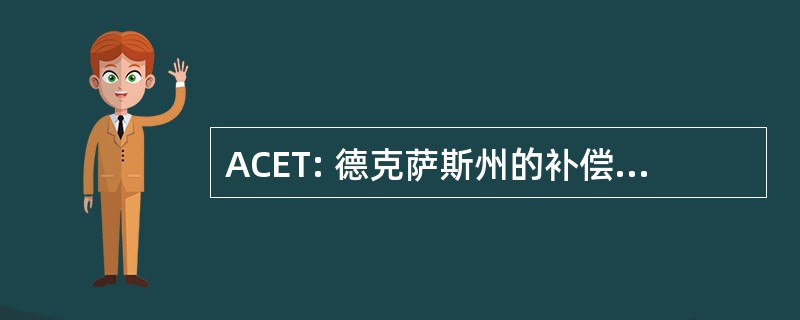 ACET: 德克萨斯州的补偿...